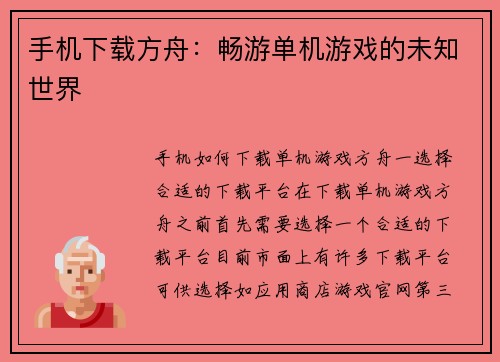 手机下载方舟：畅游单机游戏的未知世界

手机如何下载单机游戏方舟一选择合适的下载平台在下载单机游戏方舟之前首先需要选择一个合适的下载平台目前市面上有许多下载平台可供选择如应用商店游戏官网第三